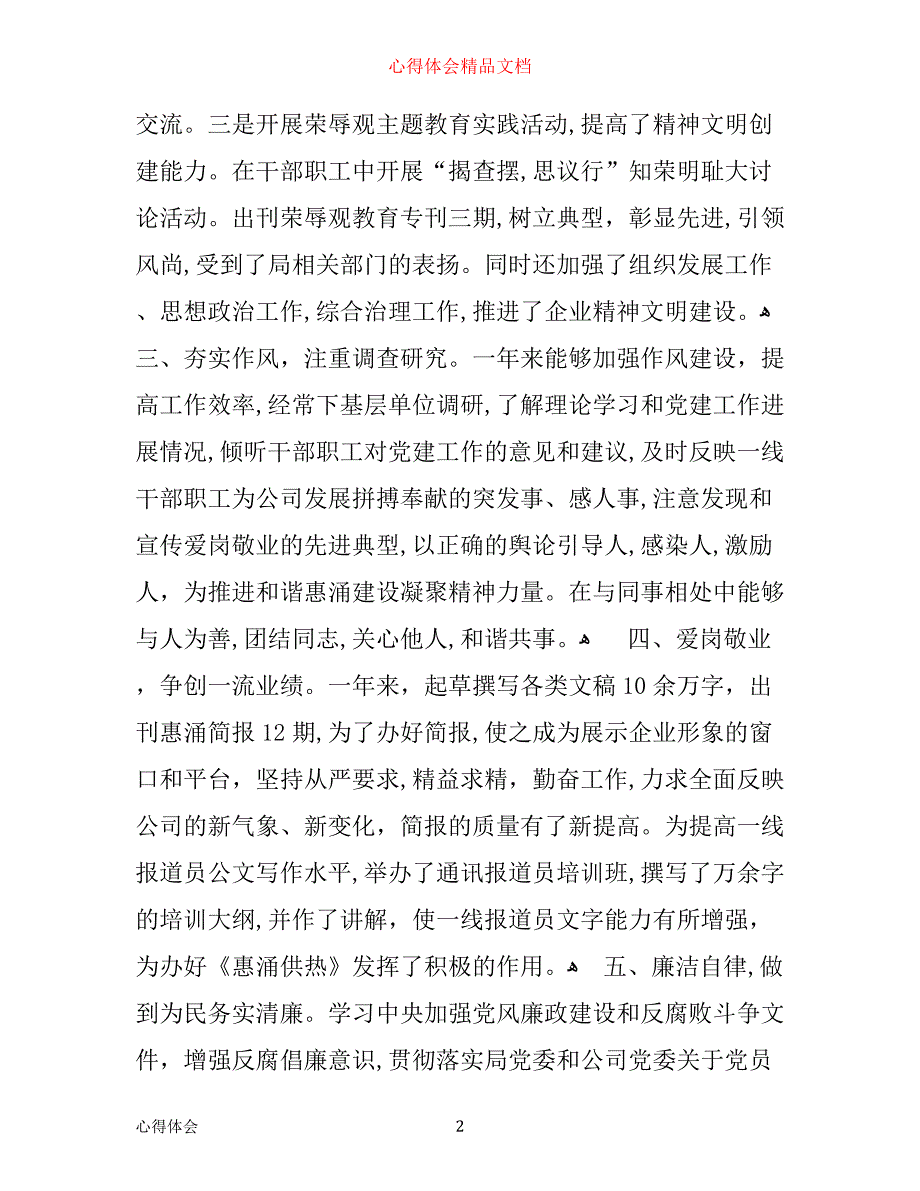 心得体会精品文档

交流。三是开展荣辱观主题教育实践活动,提高了精神文明创建能力。在干部职工中开展“揭查摆,思议行”知荣明耻大讨论活动。出刊荣辱观教育专刊三期,树立典型，彰显先进,引领风尚,受到了局相关部门的表扬。同时还加强了组织发展工作、思想政治工作,综合治理工作,推进了企业精神文明建设。 三、夯实作风，注重调查研究。一年来能够加强作风建设，提高工作效率,经常下基层单位调研,了解理论学习和党建工作进展情况,倾听干部职工对党建工作的意见和建议,及时反映一线干部职工为公司发展拼搏奉献的突发事、感人事,注意发现和宣传爱岗敬业的先进典型,以正确的舆论引导人,感染人,激励人，为推进和谐惠涌建设凝聚精神力量。在与同事相处中能够与人为善,团结同志,关心他人,和谐共事。 四、爱岗敬业，争创一流业绩。一年来，起草撰写各类文稿 10 余万字，出刊惠涌简报 12 期,为了办好简报,使之成为展示企业形象的窗口和平台，坚持从严要求,精益求精，勤奋工作,力求全面反映公司的新气象、新变化，简报的质量有了新提高。为提高一线报道员公文写作水平,举办了通讯报道员培训班,撰写了万余字的培训大纲,并作了讲解，使一线报道员文字能力有所增强，为办好《惠涌供热》发挥了积极的作用。 五、廉洁自律,做到为民务实清廉。学习中央加强党风廉政建设和反腐败斗争文件，增强反腐倡廉意识,贯彻落实局党委和公司党委关于党员

心得体会 2